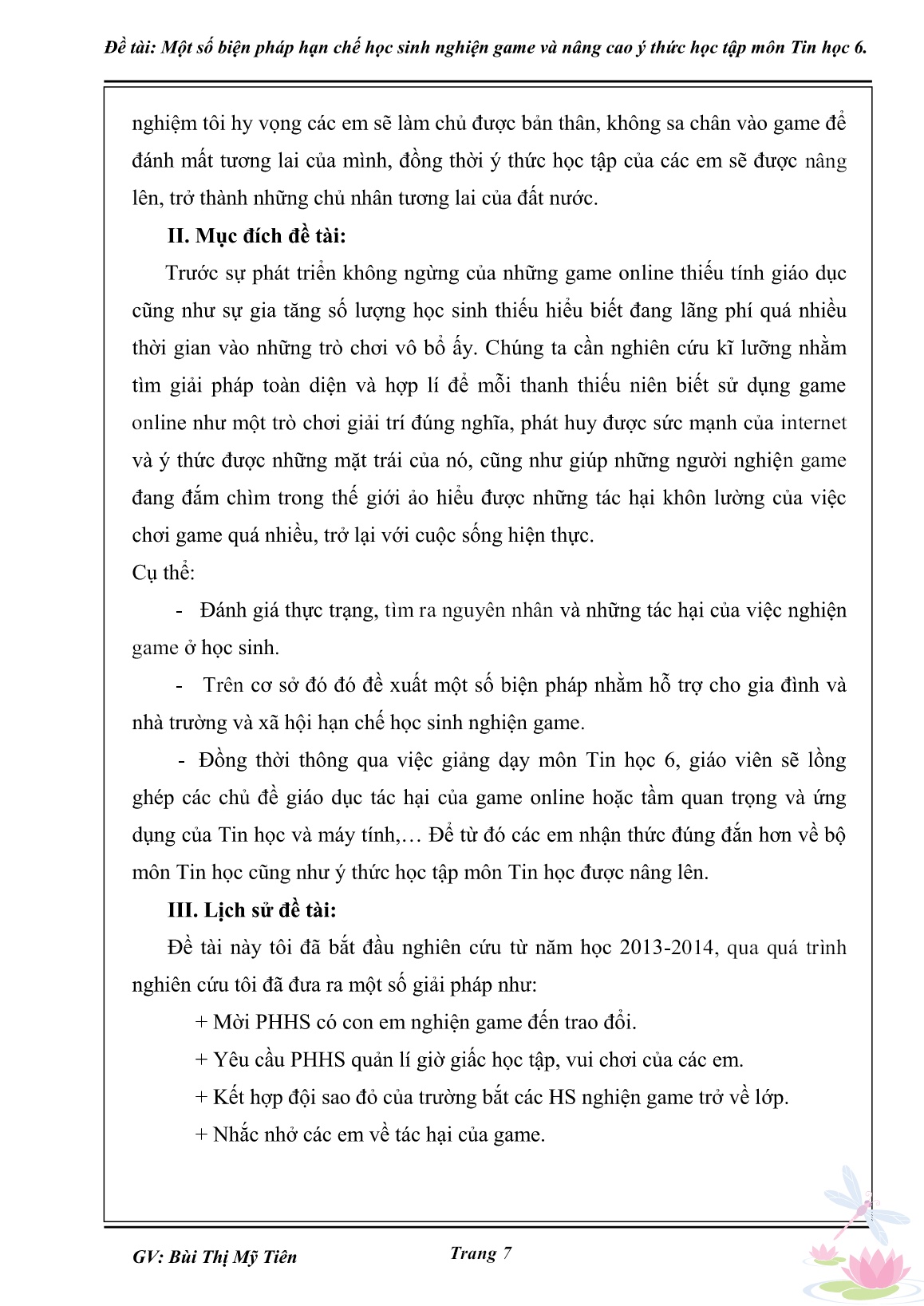 Đề tài: Một số biện pháp hạn chế học sinh nghiện game và nâng cao ý thức học tập môn Tin học 6.

nghiệm tôi hy vọng các em sẽ làm chủ được bản thân, không sa chân vào game để đánh mất tương lai của mình, đồng thời ý thức học tập của các em sẽ được nâng lên, trở thành những chủ nhân tương lai của đất nước.

II. Mục đích đề tài:

Trước sự phát triển không ngừng của những game online thiếu tính giáo dục cũng như sự gia tăng số lượng học sinh thiếu hiểu biết đang lãng phí quá nhiều thời gian vào những trò chơi vô bổ ấy. Chúng ta cần nghiên cứu kĩ lưỡng nhằm tìm giải pháp toàn diện và hợp lí để mỗi thanh thiếu niên biết sử dụng game online như một trò chơi giải trí đúng nghĩa, phát huy được sức mạnh của internet và ý thức được những mặt trái của nó, cũng như giúp những người nghiện game đang đắm chìm trong thế giới ảo hiểu được những tác hại khôn lường của việc chơi game quá nhiều, trở lại với cuộc sống hiện thực.

Cụ thể:

- Đánh giá thực trạng, tìm ra nguyên nhân và những tác hại của việc nghiện game ở học sinh.

- Trên cơ sở đó đó đề xuất một số biện pháp nhằm hỗ trợ cho gia đình và nhà trường và xã hội hạn chế học sinh nghiện game.

- Đồng thời thông qua việc giảng dạy môn Tin học 6, giáo viên sẽ lồng ghép các chủ đề giáo dục tác hại của game online hoặc tầm quan trọng và ứng dụng của Tin học và máy tính,… Để từ đó các em nhận thức đúng đắn hơn về bộ môn Tin học cũng như ý thức học tập môn Tin học được nâng lên.

III. Lịch sử đề tài:

Đề tài này tôi đã bắt đầu nghiên cứu từ năm học 2013-2014, qua quá trình nghiên cứu tôi đã đưa ra một số giải pháp như:

+ Mời PHHS có con em nghiện game đến trao đổi.

+ Yêu cầu PHHS quản lí giờ giấc học tập, vui chơi của các em.

+ Kết hợp đội sao đỏ của trường bắt các HS nghiện game trở về lớp.

+ Nhắc nhở các em về tác hại của game.

GV: Bùi Thị Mỹ Tiên

Trang 7